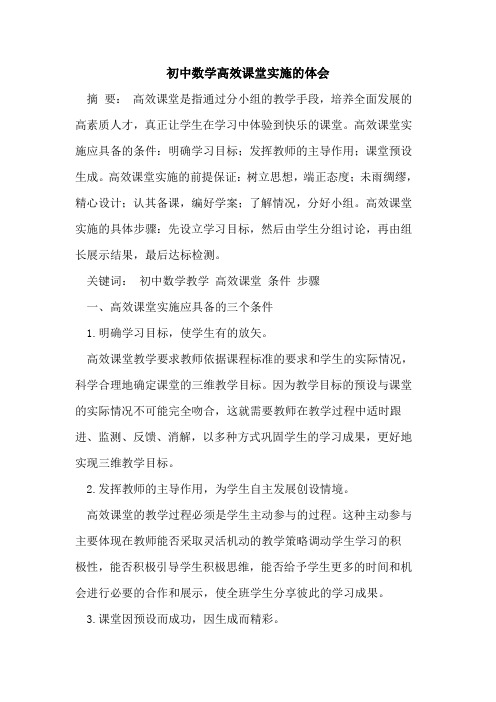 初中数学高效课堂实施的体会

摘 要： 高效课堂是指通过分小组的教学手段，培养全面发展的高素质人才，真正让学生在学习中体验到快乐的课堂。高效课堂实施应具备的条件：明确学习目标；发挥教师的主导作用；课堂预设生成。高效课堂实施的前提保证：树立思想，端正态度；未雨绸缪，精心设计；认其备课，编好学案；了解情况，分好小组。高效课堂实施的具体步骤：先设立学习目标，然后由学生分组讨论，再由组长展示结果，最后达标检测。

关键词： 初中数学教学 高效课堂 条件 步骤

一、高效课堂实施应具备的三个条件

1.明确学习目标，使学生有的放矢。

高效课堂教学要求教师依据课程标准的要求和学生的实际情况，科学合理地确定课堂的三维教学目标。因为教学目标的预设与课堂的实际情况不可能完全吻合，这就需要教师在教学过程中适时跟进、监测、反馈、消解，以多种方式巩固学生的学习成果，更好地实现三维教学目标。

2.发挥教师的主导作用，为学生自主发展创设情境。

高效课堂的教学过程必须是学生主动参与的过程。这种主动参与主要体现在教师能否采取灵活机动的教学策略调动学生学习的积极性，能否积极引导学生积极思维，能否给予学生更多的时间和机会进行必要的合作和展示，使全班学生分享彼此的学习成果。

3.课堂因预设而成功，因生成而精彩。